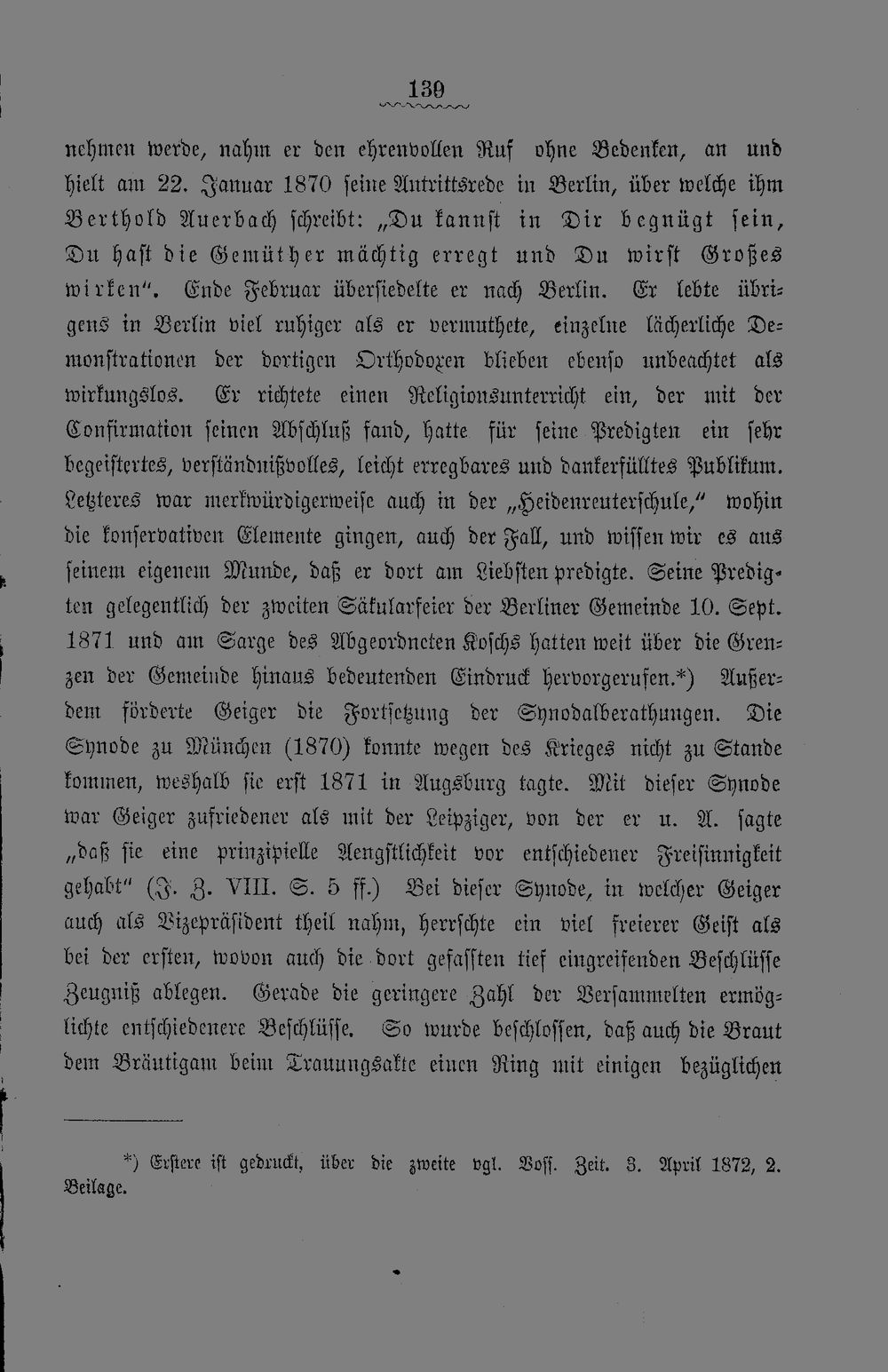 139

nehmen werde, nahm er den ehrenvollen Ruf ohne Bedenken, an und hielt am 22. Januar 1870 seine Antrittsrede in Berlin, über welche ihm Berthold Auerbach schreibt: „Du kannst in Dir begnügt sein, Du hast die Gemüther mächtig erregt und Du wirst Großes wirken". Ende Februar übersiedelte er nach Berlin. Er lebte übrigens in Berlin viel ruhiger als er vermuthete, einzelne lächerliche Demonstrationen der dortigen Orthodoxen blieben ebenso unbeachtet als wirkungslos. Er richtete einen Religionsunterricht ein, der mit der Confirmation seinen Abschluß fand, hatte für seine Predigten ein sehr begeistertes, verständnißvolles, leicht erregbares und dankerfülltes Publikum. Letzteres war merkwürdigerweise auch in der „Heidenreuterschule," wohin die konservativen Elemente gingen, auch der Fall, und wissen wir es aus seinem eigenem Munde, daß er dort am Liebsten predigte. Seine Predigten gelegentlich der zweiten Säkularfeier der Berliner Gemeinde 10. Sept. 1871 und am Sarge des Abgeordneten Koschs hatten weit über die Grenzen der Gemeinde hinaus bedeutenden Eindruck hervorgerufen.*) Außerdem förderte Geiger die Fortsetzung der Synodalberathungen. Die Synode zu München (1870) konnte wegen des Krieges nicht zu Stande kommen, weshalb sie erst 1871 in Augsburg tagte. Mit dieser Synode war Geiger zufriedener als mit der Leipziger, von der er u. A. sagte „daß sie eine prinzipielle Aengstlichkeit vor entschiedener Freisinnigkeit gehabt" (J. Z. VIII. S. 5 ff.) Bei dieser Synode, in welcher Geiger auch als Vizepräsident theil nahm, herrschte ein viel freierer Geist als bei der ersten, wovon auch die dort gefassten tief eingreifenden Beschlüsse Zeugniß ablegen. Gerade die geringere Zahl der Versammelten ermöglichte entschiedenere Beschlüsse. So wurde beschlossen, daß auch die Braut dem Bräutigam beim Trauungsakte einen Ring mit einigen bezüglichen

*) Erstere ist gedruckt, über die zweite vgl. Voss. Zeit. 3. April 1872, 2. Beilage.